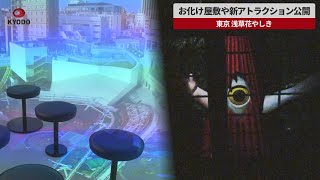 KYODO

お化け屋敷や新アトラクション公開

東京 浅草花やしき